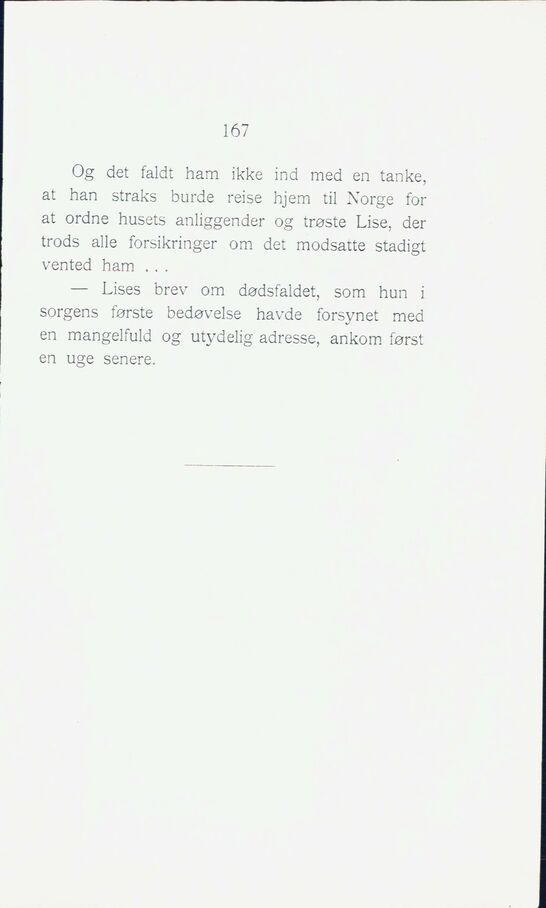 167

Og det faldt ham ikke ind med en tanke, at han straks burde reise hjem til Norge for at ordne husets anliggender og trøste Lise, der trods alle forsikringer om det modsatte stadigt vented ham . . .

— Lises brev om dødsfaldet, som hun i sorgens første bedøvelse havde forsynet med en mangelfuld og utydelig adresse, ankom først en uge senere.